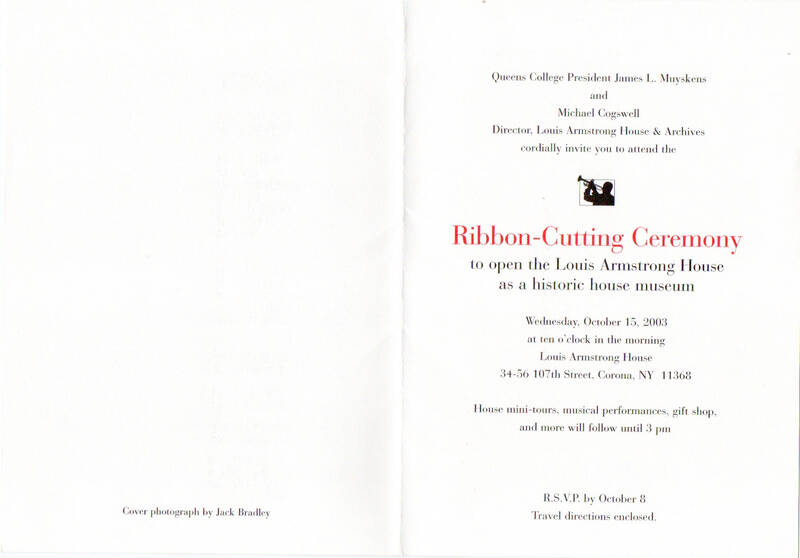 Cover photograph by Jack Bradley

Queens College President James L. Muyskens
and
Michael Cogswell
Director, Louis Armstrong House & Archives
cordially invite you to attend the

Ribbon-Cutting Ceremony
to open the Louis Armstrong House
as a historic house museum

Wednesday, October 15, 2003
at ten o'clock in the morning
Louis Armstrong House
34-56 107th Street, Corona, NY 11368

House mini-tours, musical performances, gift shop, and more will follow until 3 pm

R.S.V.P. by October 8
Travel directions enclosed.